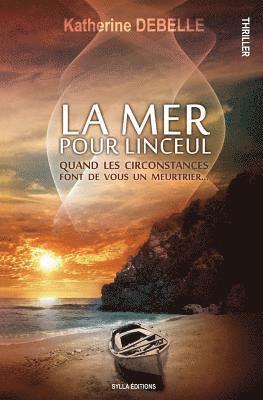 Katherine DEBELLE

THRILLER

LA MER
POUR LINCEUL

QUAND LES CIRCONSTANCES
FONT DE VOUS UN MEURTRIER...

SYLLA ÉDITIONS